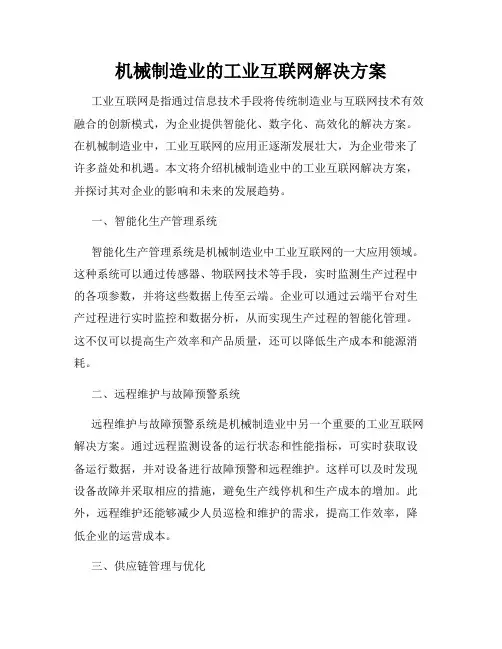 机械制造业的工业互联网解决方案

工业互联网是指通过信息技术手段将传统制造业与互联网技术有效融合的创新模式，为企业提供智能化、数字化、高效化的解决方案。在机械制造业中，工业互联网的应用正逐渐发展壮大，为企业带来了许多益处和机遇。本文将介绍机械制造业中的工业互联网解决方案，并探讨其对企业的影响和未来的发展趋势。

一、智能化生产管理系统

智能化生产管理系统是机械制造业中工业互联网的一大应用领域。这种系统可以通过传感器、物联网技术等手段，实时监测生产过程中的各项参数，并将这些数据上传至云端。企业可以通过云端平台对生产过程进行实时监控和数据分析，从而实现生产过程的智能化管理。这不仅可以提高生产效率和产品质量，还可以降低生产成本和能源消耗。

二、远程维护与故障预警系统

远程维护与故障预警系统是机械制造业中另一个重要的工业互联网解决方案。通过远程监测设备的运行状态和性能指标，可实时获取设备运行数据，并对设备进行故障预警和远程维护。这样可以及时发现设备故障并采取相应的措施，避免生产线停机和生产成本的增加。此外，远程维护还能够减少人员巡检和维护的需求，提高工作效率，降低企业的运营成本。

三、供应链管理与优化